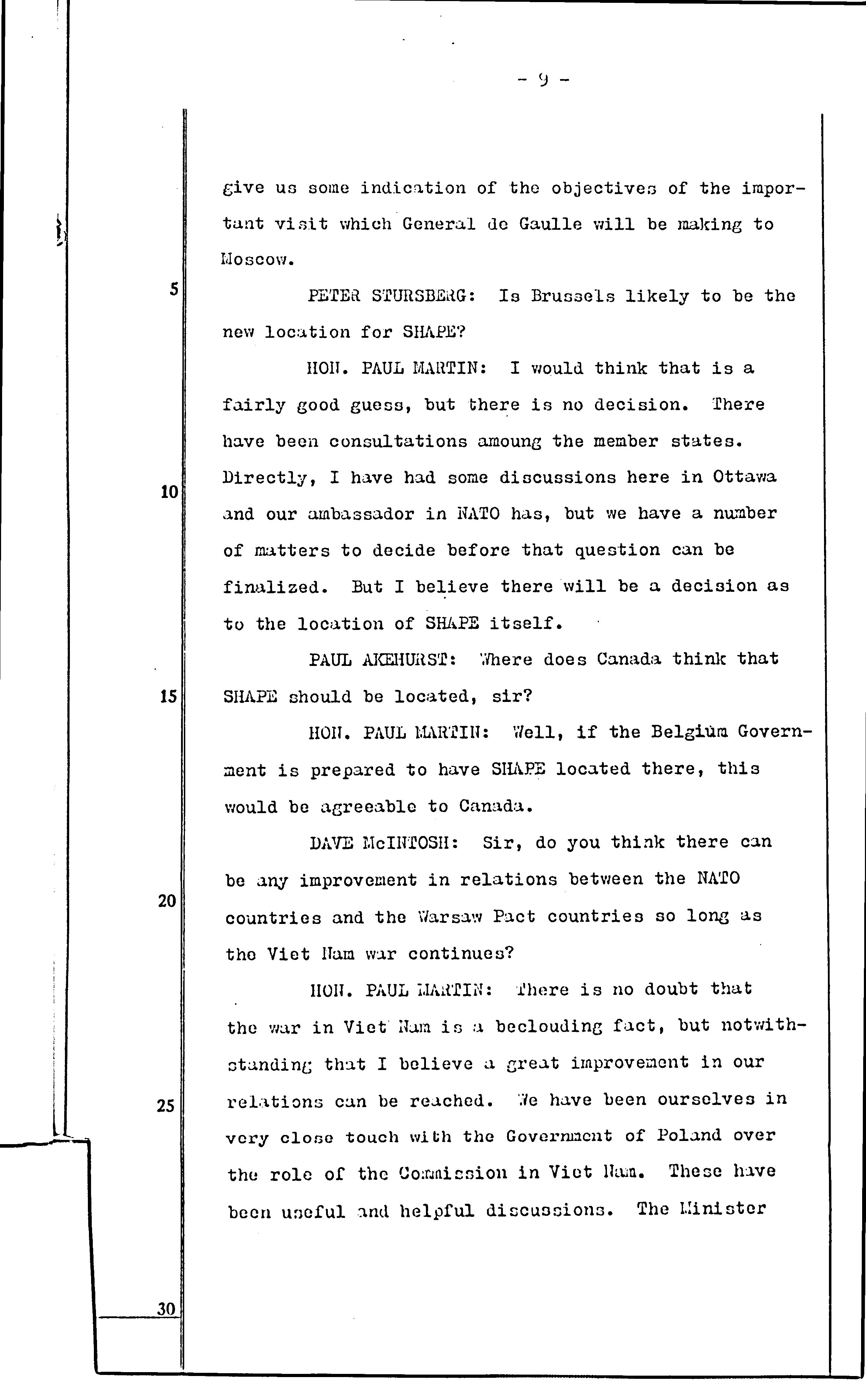 - 9 -

give us some indication of the objectives of the important visit which General de Gaulle will be making to Moscow.

5

PETER STURSBERG: Is Brussels likely to be the new location for SHAPE?

HON. PAUL MARTIN: I would think that is a fairly good guess, but there is no decision. There have been consultations amoung the member states. Directly, I have had some discussions here in Ottawa and our ambassador in NATO has, but we have a number of matters to decide before that question can be finalized. But I believe there will be a decision as to the location of SHAPE itself.

10

PAUL AKEHURST: Where does Canada think that SHAPE should be located, sir?

15

HON. PAUL MARTIN: Well, if the Belgium Government is prepared to have SHAPE located there, this would be agreeable to Canada.

DAVE McINTOSH: Sir, do you think there can be any improvement in relations between the NATO countries and the Warsaw Pact countries so long as the Viet Nam war continues?

20

HON. PAUL MARTIN: There is no doubt that the war in Viet Nam is a beclouding fact, but notwithstanding that I believe a great improvement in our relations can be reached. We have been ourselves in very close touch with the Government of Poland over the role of the Commission in Viet Nam. These have been useful and helpful discussions. The Minister

25

30